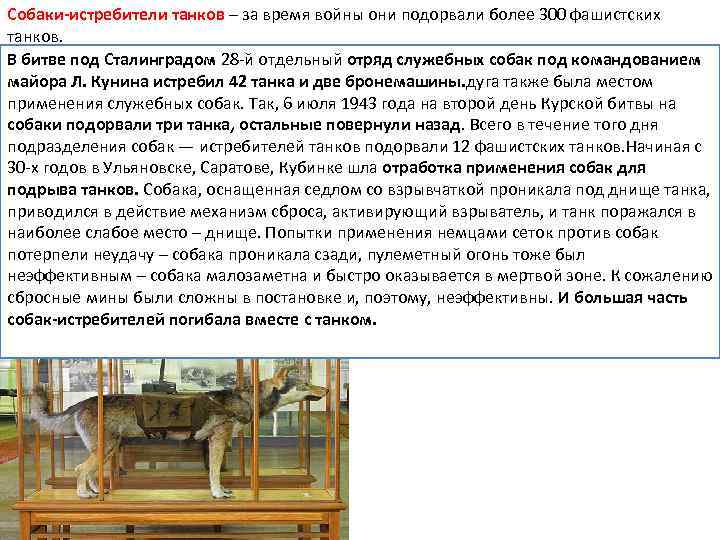 Собаки-истребители танков – за время войны они подорвали более 300 фашистских танков.

В битве под Сталинградом 28-й отдельный отряд служебных собак под командованием майора Л. Кунина истребил 42 танка и две бронемашины.дуга также была местом применения служебных собак. Так, 6 июля 1943 года на второй день Курской битвы на собаки подорвали три танка, остальные повернули назад. Всего в течение того дня подразделения собак — истребителей танков подорвали 12 фашистских танков.Начиная с 30-х годов в Ульяновске, Саратове, Кубинке шла отработка применения собак для подрыва танков. Собака, оснащенная седлом со взрывчаткой проникала под днище танка, приводился в действие механизм сброса, активирующий взрыватель, и танк поражался в наиболее слабое место – днище. Попытки применения немцами сеток против собак потерпели неудачу – собака проникала сзади, пулеметный огонь тоже был неэффективным – собака малозаметна и быстро оказывается в мертвой зоне. К сожалению сбросные мины были сложны в постановке и, поэтому, неэффективны. И большая часть собак-истребителей погибала вместе с танком.